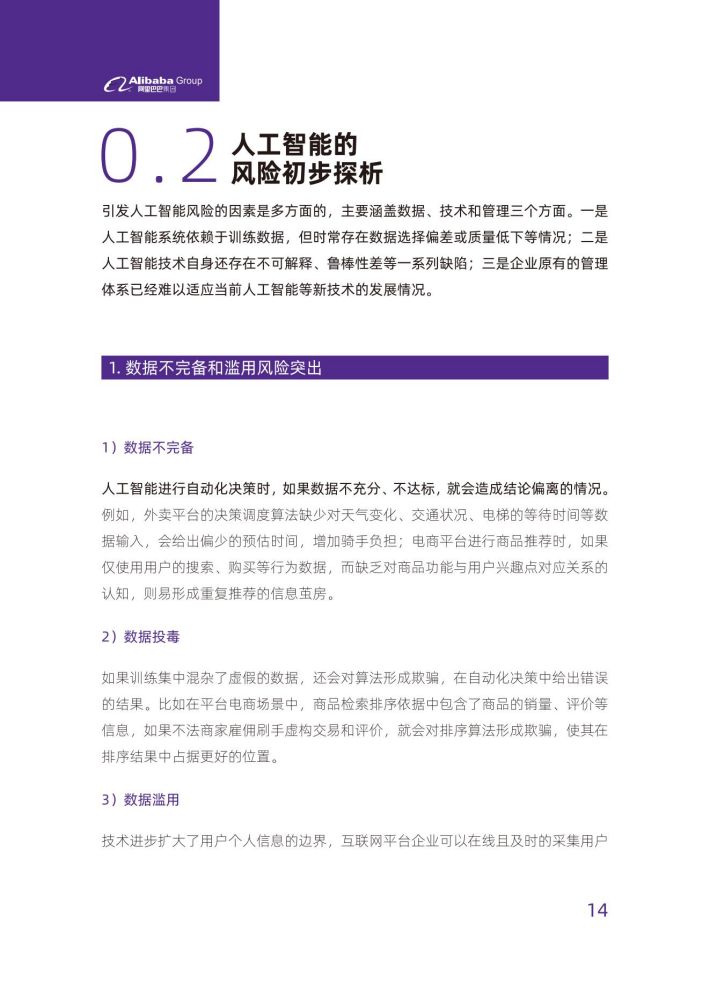 Alibaba Group 阿里巴巴集团

0.2 人工智能的风险初步探析

引发人工智能风险的因素是多方面的，主要涵盖数据、技术和管理三个方面。一是人工智能系统依赖于训练数据，但时常存在数据选择偏差或质量低下等情况；二是人工智能技术自身还存在不可解释、鲁棒性差等一系列缺陷；三是企业原有的管理体系已经难以适应当前人工智能等新技术的发展情况。

1. 数据不完备和滥用风险突出

1）数据不完备

人工智能进行自动化决策时，如果数据不充分、不达标，就会造成结论偏离的情况。例如，外卖平台的决策调度算法缺少对天气变化、交通状况、电梯的等待时间等数据输入，会给出偏少的预估时间，增加骑手负担；电商平台进行商品推荐时，如果仅使用用户的搜索、购买等行为数据，而缺乏对商品功能与用户兴趣点对应关系的认知，则易形成重复推荐的信息茧房。

2）数据投毒

如果训练集中混杂了虚假的数据，还会对算法形成欺骗，在自动化决策中给出错误的结果。比如在平台电商场景中，商品检索排序依据中包含了商品的销量、评价等信息，如果不法商家雇佣刷手虚构交易和评价，就会对排序算法形成欺骗，使其在排序结果中占据更好的位置。

3）数据滥用

技术进步扩大了用户个人信息的边界，互联网平台企业可以在线且及时的采集用户

14